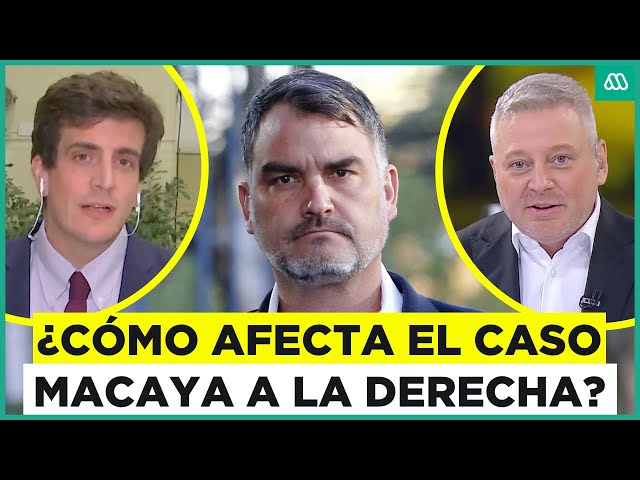 ¿CÓMO AFECTA EL CASO MACAYA A LA DERECHA?